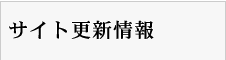 サイト更新情報